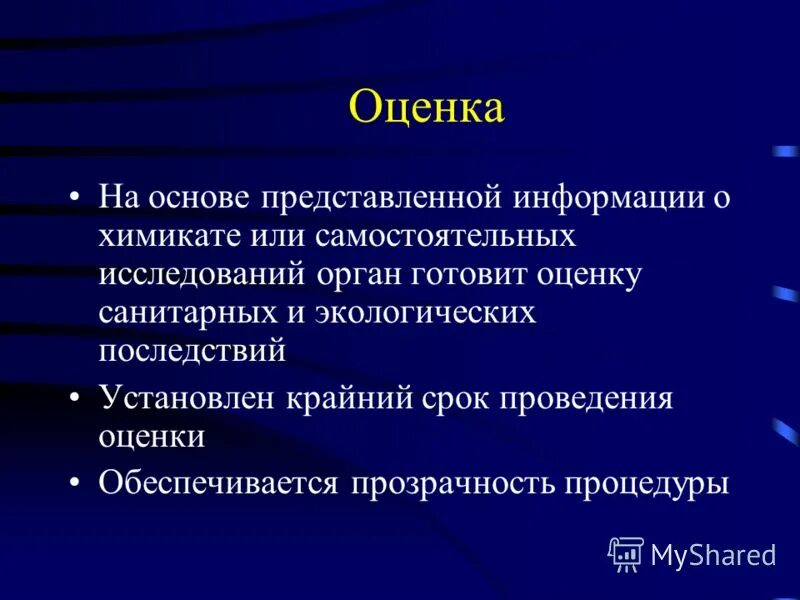 Оценка

• На основе представленной информации о химикате или самостоятельных исследований орган готовит оценку санитарных и экологических последствий

• Установлен крайний срок проведения оценки

• Обеспечивается прозрачность процедуры

MyShared